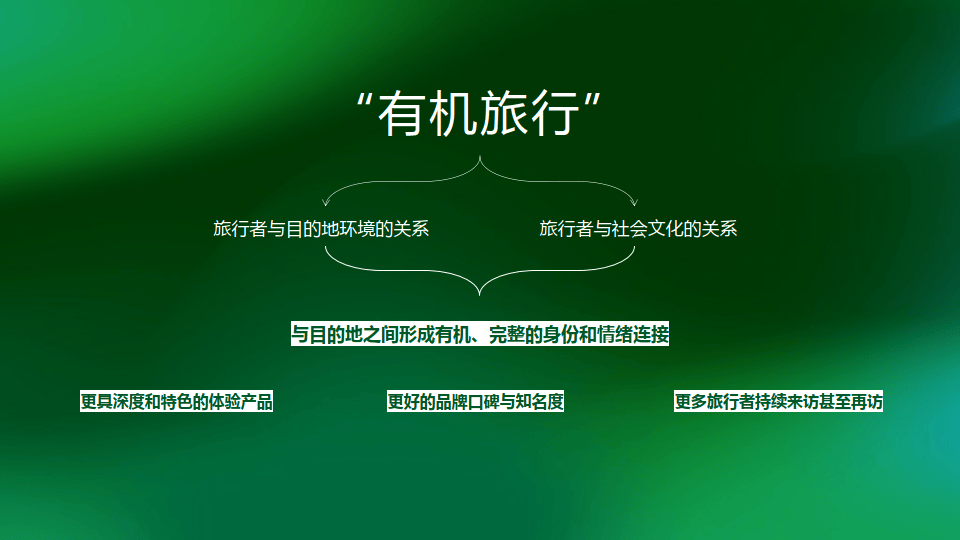 “有机旅行”

旅行者与目的地环境的关系

旅行者与社会文化的关系

与目的地之间形成有机、完整的身份和情绪连接

更具深度和特色的体验产品

更好的品牌口碑与知名度

更多旅行者持续来访甚至再访